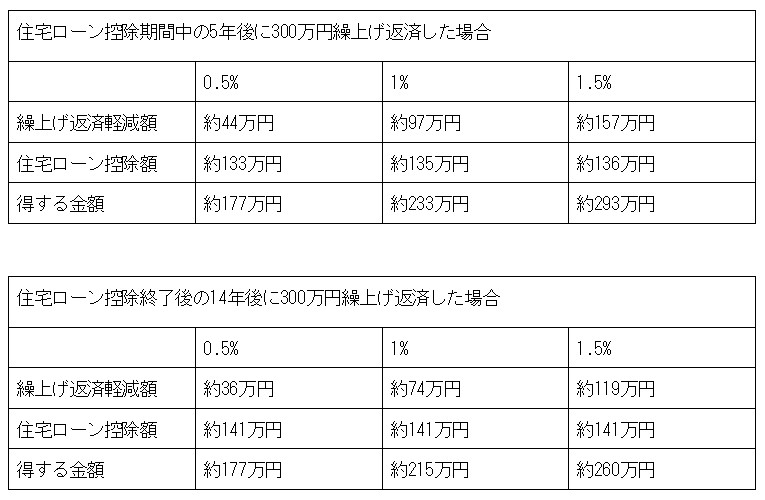 | 住宅ローン控除期間中の5年後に300万円繰上げ返済した場合 | | | |
|---|---|---|---|
| | 0.5% | 1% | 1.5% |
| 繰上げ返済軽減額 | 約44万円 | 約97万円 | 約157万円 |
| 住宅ローン控除額 | 約133万円 | 約135万円 | 約136万円 |
| 得する金額 | 約177万円 | 約233万円 | 約293万円 |

| 住宅ローン控除終了後の14年後に300万円繰上げ返済した場合 | | | |
|---|---|---|---|
| | 0.5% | 1% | 1.5% |
| 繰上げ返済軽減額 | 約36万円 | 約74万円 | 約119万円 |
| 住宅ローン控除額 | 約141万円 | 約141万円 | 約141万円 |
| 得する金額 | 約177万円 | 約215万円 | 約260万円 |